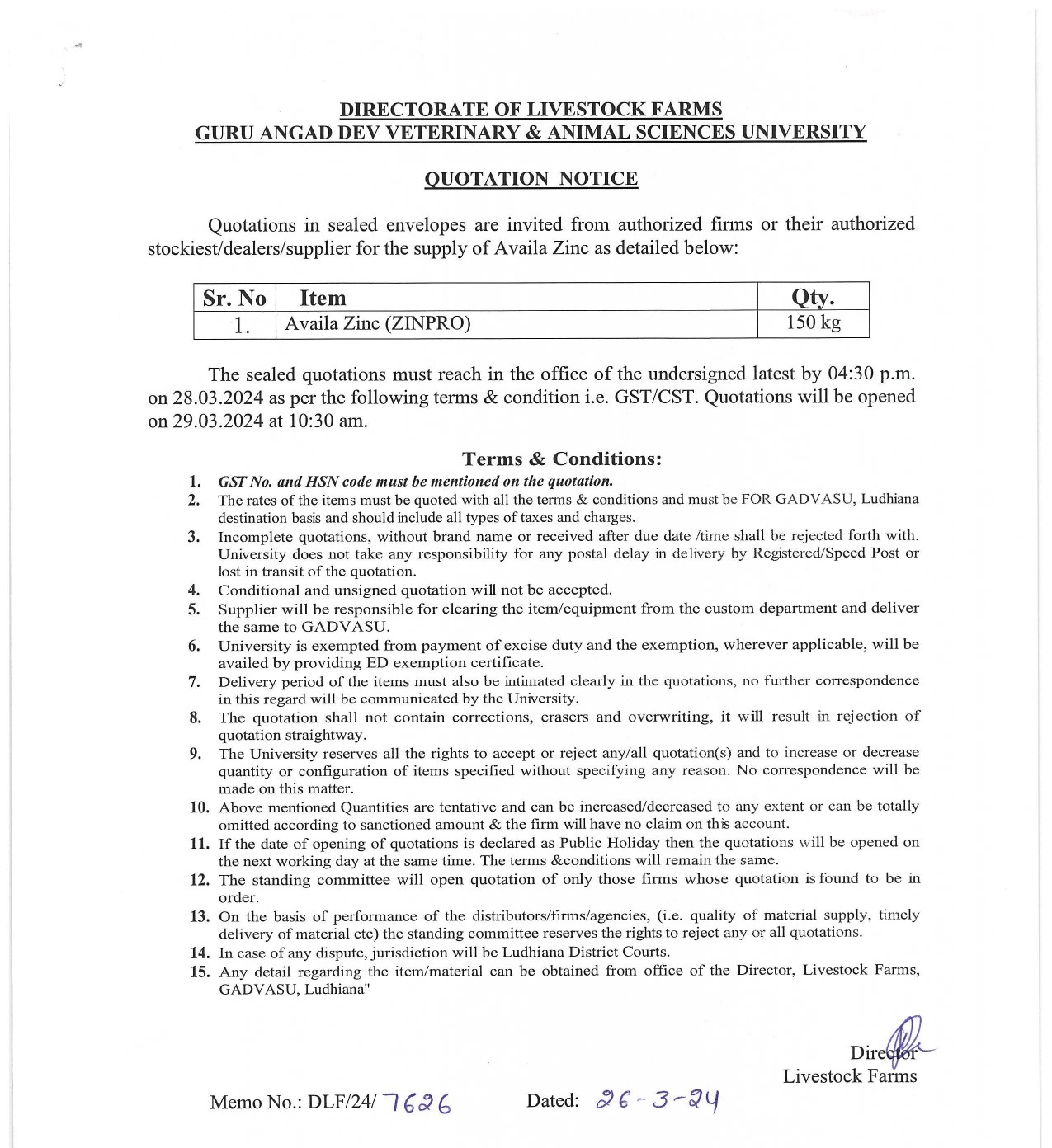 DIRECTORATE OF LIVESTOCK FARMS
GURU ANGAD DEV VETERINARY & ANIMAL SCIENCES UNIVERSITY

QUOTATION NOTICE

Quotations in sealed envelopes are invited from authorized firms or their authorized stockiest/dealers/supplier for the supply of Availa Zinc as detailed below:

| Sr. No | Item | Qty. |
|---|---|---|
| 1. | Availa Zinc (ZINPRO) | 150 kg |

The sealed quotations must reach in the office of the undersigned latest by 04:30 p.m. on 28.03.2024 as per the following terms & condition i.e. GST/CST. Quotations will be opened on 29.03.2024 at 10:30 am.

Terms & Conditions:

1. GST No. and HSN code must be mentioned on the quotation.
2. The rates of the items must be quoted with all the terms & conditions and must be FOR GADVASU, Ludhiana destination basis and should include all types of taxes and charges.
3. Incomplete quotations, without brand name or received after due date /time shall be rejected forth with. University does not take any responsibility for any postal delay in delivery by Registered/Speed Post or lost in transit of the quotation.
4. Conditional and unsigned quotation will not be accepted.
5. Supplier will be responsible for clearing the item/equipment from the custom department and deliver the same to GADVASU.
6. University is exempted from payment of excise duty and the exemption, wherever applicable, will be availed by providing ED exemption certificate.
7. Delivery period of the items must also be intimated clearly in the quotations, no further correspondence in this regard will be communicated by the University.
8. The quotation shall not contain corrections, erasers and overwriting, it will result in rejection of quotation straightway.
9. The University reserves all the rights to accept or reject any/all quotation(s) and to increase or decrease quantity or configuration of items specified without specifying any reason. No correspondence will be made on this matter.
10. Above mentioned Quantities are tentative and can be increased/decreased to any extent or can be totally omitted according to sanctioned amount & the firm will have no claim on this account.
11. If the date of opening of quotations is declared as Public Holiday then the quotations will be opened on the next working day at the same time. The terms &conditions will remain the same.
12. The standing committee will open quotation of only those firms whose quotation is found to be in order.
13. On the basis of performance of the distributors/firms/agencies, (i.e. quality of material supply, timely delivery of material etc) the standing committee reserves the rights to reject any or all quotations.
14. In case of any dispute, jurisdiction will be Ludhiana District Courts.
15. Any detail regarding the item/material can be obtained from office of the Director, Livestock Farms, GADVASU, Ludhiana"

Director
Livestock Farms

Memo No.: DLF/24/ 7626     Dated: 26-3-24